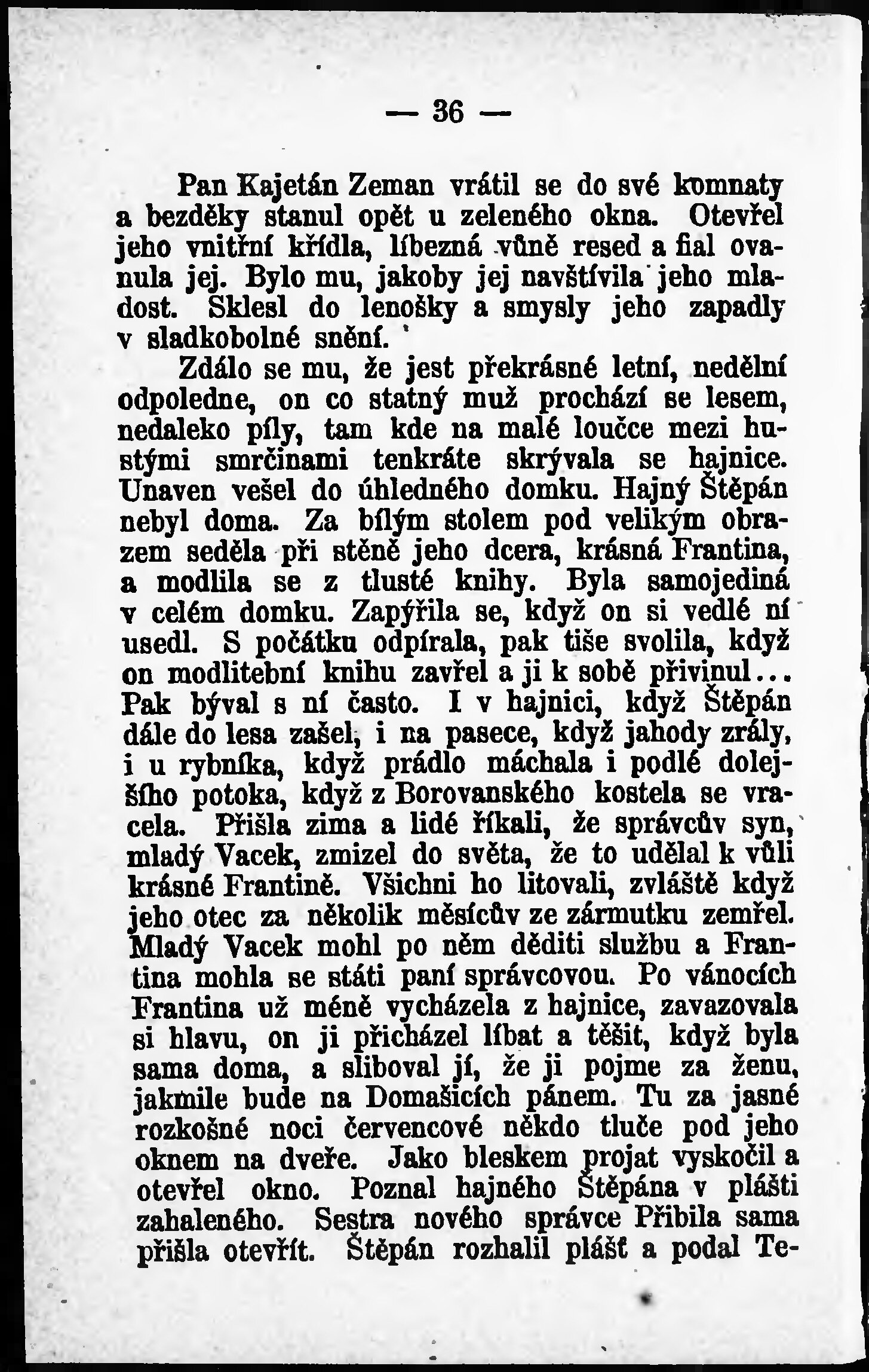 — 36 —

Pan Kajetán Zeman vrátil se do své komnaty a bezděky stanul opět u zeleného okna. Otevřel jeho vnitřní křídla, líbezná vůně resed a fial ovanula jej. Bylo mu, jakoby jej navštívila jeho mladost. Sklesl do lenošky a smysly jeho zapadly v sladkobolné snění.

Zdálo se mu, že jest překrásné letní, nedělní odpoledne, on co statný muž prochází se lesem, nedaleko píly, tam kde na malé loučce mezi hustými smrčinami tenkráte skrývala se hajnice. Unaven vešel do úhledného domku. Hajný Štěpán nebyl doma. Za bílým stolem pod velikým obrazem seděla při stěně jeho dcera, krásná Frantina, a modlila se z tlusté knihy. Byla samojediná v celém domku. Zapýřila se, když on si vedlé ní usedl. S počátku odpírala, pak tiše svolila, když on modlitební knihu zavřel a ji k sobě přivinul... Pak býval s ní často. I v hajnici, když Štěpán dále do lesa zašel, i na pasece, když jahody zrály, i u rybníka, když prádlo máchala i podlé dolejšího potoka, když z Borovanského kostela se vracela. Přišla zima a lidé říkali, že správcův syn, mladý Vacek, zmizel do světa, že to udělal k vůli krásné Frantině. Všichni ho litovali, zvláště když jeho otec za několik měsícův ze zármutku zemřel. Mladý Vacek mohl po něm děditi službu a Frantina mohla se státi paní správcovou. Po vánocích Frantina už méně vycházela z hajnice, zavazovala si hlavu, on ji přicházel líbat a těšit, když byla sama doma, a sliboval jí, že ji pojme za ženu, jakmile bude na Domašicích pánem. Tu za jasné rozkošné noci červencové někdo tluče pod jeho oknem na dveře. Jako bleskem projat vyskočil a otevřel okno. Poznal hajného Štěpána v plášti zahaleného. Sestra nového správce Přibila sama přišla otevřít. Štěpán rozhalil plášť a podal Te-